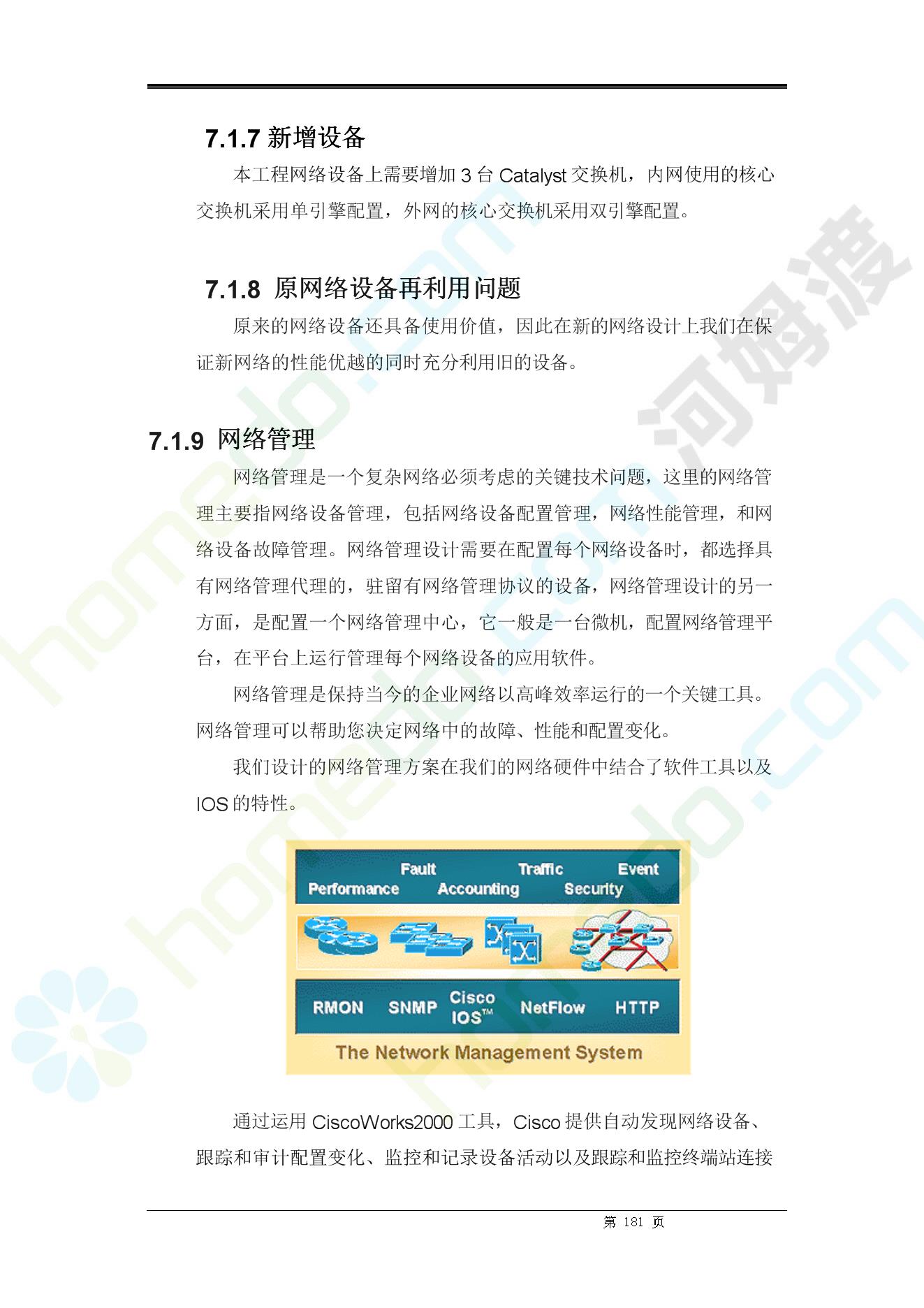 7.1.7 新增设备

本工程网络设备上需要增加 3 台 Catalyst 交换机，内网使用的核心交换机采用单引擎配置，外网的核心交换机采用双引擎配置。

7.1.8 原网络设备再利用问题

原来的网络设备还具备使用价值，因此在新的网络设计上我们在保证新网络的性能优越的同时充分利用旧的设备。

7.1.9 网络管理

网络管理是一个复杂网络必须考虑的关键技术问题，这里的网络管理主要指网络设备管理，包括网络设备配置管理，网络性能管理，和网络设备故障管理。网络管理设计需要在配置每个网络设备时，都选择具有网络管理代理的，驻留有网络管理协议的设备，网络管理设计的另一方面，是配置一个网络管理中心，它一般是一台微机，配置网络管理平台，在平台上运行管理每个网络设备的应用软件。

网络管理是保持当今的企业网络以高峰效率运行的一个关键工具。网络管理可以帮助您决定网络中的故障、性能和配置变化。

我们设计的网络管理方案在我们的网络硬件中结合了软件工具以及 IOS 的特性。

Fault Traffic Event
Performance Accounting Security

RMON SNMP Cisco IOS™ NetFlow HTTP
The Network Management System

通过运用 CiscoWorks2000 工具，Cisco 提供自动发现网络设备、跟踪和审计配置变化、监控和记录设备活动以及跟踪和监控终端站连接

第 181 页

河姆渡 homedo.com